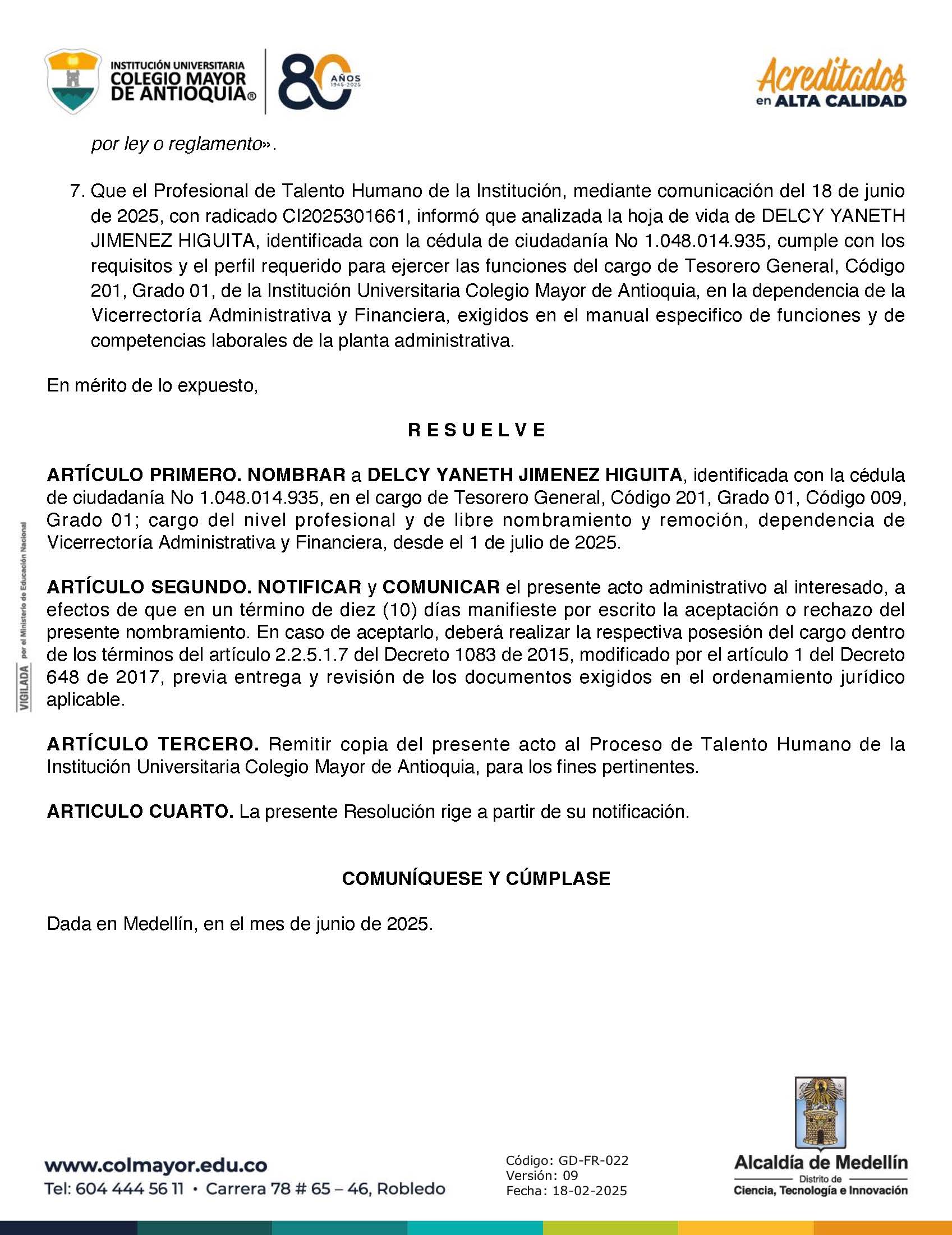 INSTITUCIÓN UNIVERSITARIA COLEGIO MAYOR DE ANTIOQUIA®

80 AÑOS 1945-2025

Acreditados en ALTA CALIDAD

por ley o reglamento».

7. Que el Profesional de Talento Humano de la Institución, mediante comunicación del 18 de junio de 2025, con radicado CI2025301661, informó que analizada la hoja de vida de DELCY YANETH JIMENEZ HIGUITA, identificada con la cédula de ciudadanía No 1.048.014.935, cumple con los requisitos y el perfil requerido para ejercer las funciones del cargo de Tesorero General, Código 201, Grado 01, de la Institución Universitaria Colegio Mayor de Antioquia, en la dependencia de la Vicerrectoría Administrativa y Financiera, exigidos en el manual especifico de funciones y de competencias laborales de la planta administrativa.

En mérito de lo expuesto,

R E S U E L V E

ARTÍCULO PRIMERO. NOMBRAR a DELCY YANETH JIMENEZ HIGUITA, identificada con la cédula de ciudadanía No 1.048.014.935, en el cargo de Tesorero General, Código 201, Grado 01, Código 009, Grado 01; cargo del nivel profesional y de libre nombramiento y remoción, dependencia de Vicerrectoría Administrativa y Financiera, desde el 1 de julio de 2025.

ARTÍCULO SEGUNDO. NOTIFICAR y COMUNICAR el presente acto administrativo al interesado, a efectos de que en un término de diez (10) días manifieste por escrito la aceptación o rechazo del presente nombramiento. En caso de aceptarlo, deberá realizar la respectiva posesión del cargo dentro de los términos del artículo 2.2.5.1.7 del Decreto 1083 de 2015, modificado por el artículo 1 del Decreto 648 de 2017, previa entrega y revisión de los documentos exigidos en el ordenamiento jurídico aplicable.

ARTÍCULO TERCERO. Remitir copia del presente acto al Proceso de Talento Humano de la Institución Universitaria Colegio Mayor de Antioquia, para los fines pertinentes.

ARTICULO CUARTO. La presente Resolución rige a partir de su notificación.

COMUNÍQUESE Y CÚMPLASE

Dada en Medellín, en el mes de junio de 2025.

VIGILADA por el Ministerio de Educación Nacional

www.colmayor.edu.co
Tel: 604 444 56 11 • Carrera 78 # 65 – 46, Robledo

Código: GD-FR-022
Versión: 09
Fecha: 18-02-2025

Alcaldía de Medellín
Distrito de
Ciencia, Tecnología e Innovación